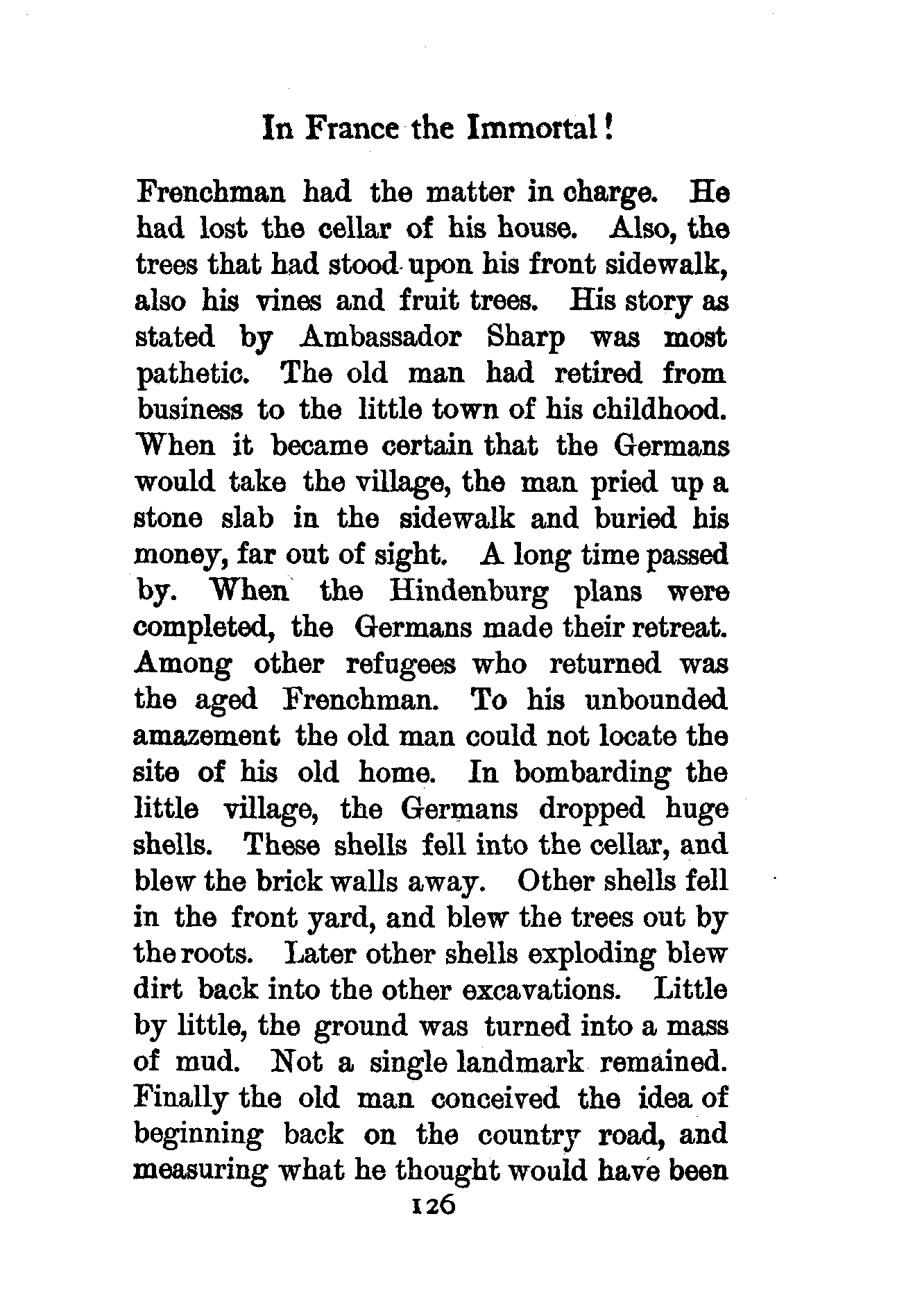 In France the Immortal!

Frenchman had the matter in charge. He had lost the cellar of his house. Also, the trees that had stood upon his front sidewalk, also his vines and fruit trees. His story as stated by Ambassador Sharp was most pathetic. The old man had retired from business to the little town of his childhood. When it became certain that the Germans would take the village, the man pried up a stone slab in the sidewalk and buried his money, far out of sight. A long time passed by. When the Hindenburg plans were completed, the Germans made their retreat. Among other refugees who returned was the aged Frenchman. To his unbounded amazement the old man could not locate the site of his old home. In bombarding the little village, the Germans dropped huge shells. These shells fell into the cellar, and blew the brick walls away. Other shells fell in the front yard, and blew the trees out by the roots. Later other shells exploding blew dirt back into the other excavations. Little by little, the ground was turned into a mass of mud. Not a single landmark remained. Finally the old man conceived the idea of beginning back on the country road, and measuring what he thought would have been

126